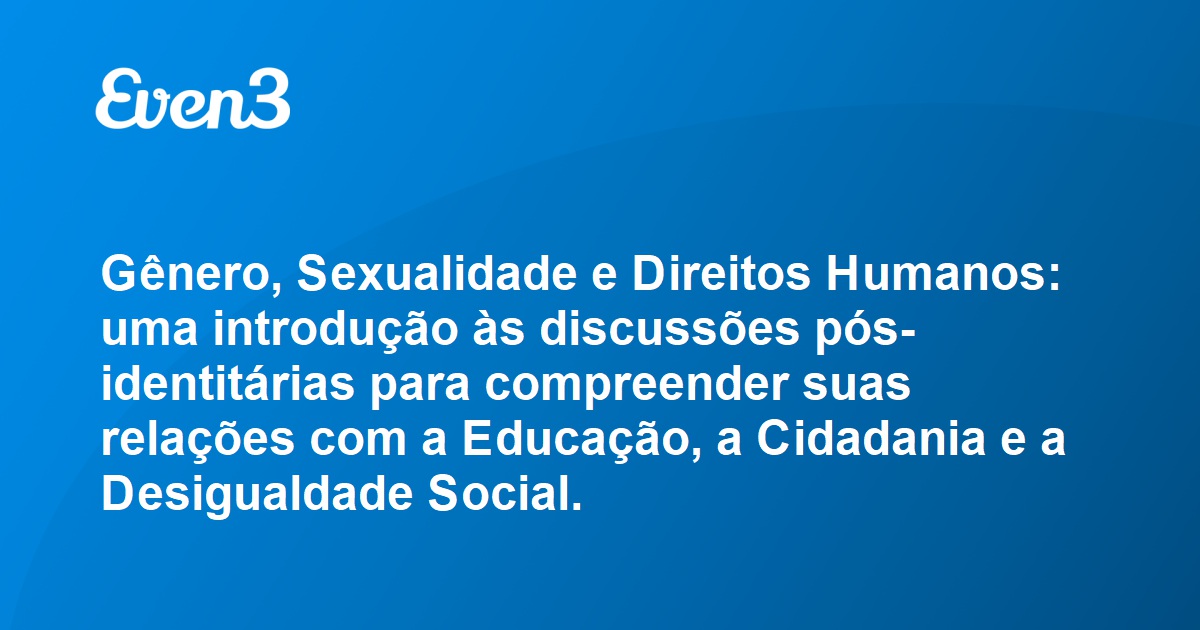 Even3

Gênero, Sexualidade e Direitos Humanos: uma introdução às discussões pós-identitárias para compreender suas relações com a Educação, a Cidadania e a Desigualdade Social.